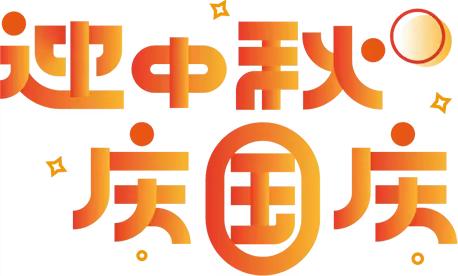 迎中秋
庆国庆